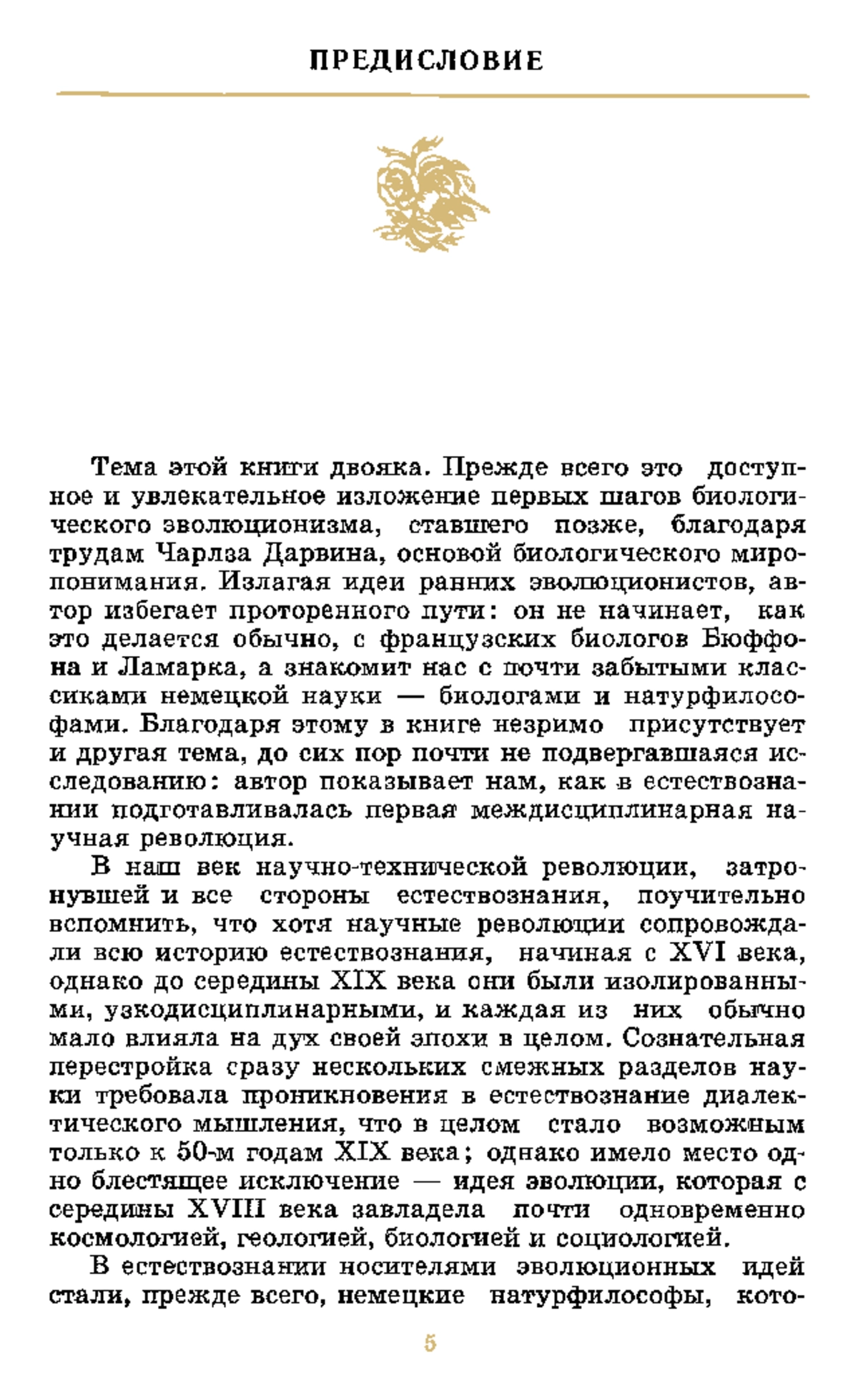 ПРЕДИСЛОВИЕ

Тема этой книги двояка. Прежде всего это доступное и увлекательное изложение первых шагов биологического эволюционизма, ставшего позже, благодаря трудам Чарлза Дарвина, основой биологического миропонимания. Излагая идеи ранних эволюционистов, автор избегает проторенного пути: он не начинает, как это делается обычно, с французских биологов Бюффона и Ламарка, а знакомит нас с почти забытыми классиками немецкой науки — биологами и натурфилософами. Благодаря этому в книге незримо присутствует и другая тема, до сих пор почти не подвергавшаяся исследованию: автор показывает нам, как в естествознании подготавливалась первая междисциплинарная научная революция.

В наш век научно-технической революции, затронувшей и все стороны естествознания, поучительно вспомнить, что хотя научные революции сопровождали всю историю естествознания, начиная с XVI века, однако до середины XIX века они были изолированными, узкодисциплинарными, и каждая из них обычно мало влияла на дух своей эпохи в целом. Сознательная перестройка сразу нескольких смежных разделов науки требовала проникновения в естествознание диалектического мышления, что в целом стало возможным только к 50-м годам XIX века; однако имело место одно блестящее исключение — идея эволюции, которая с середины XVIII века завладела почти одновременно космологией, геологией, биологией и социологией.

В естествознании носителями эволюционных идей стали, прежде всего, немецкие натурфилософы, кото-

5